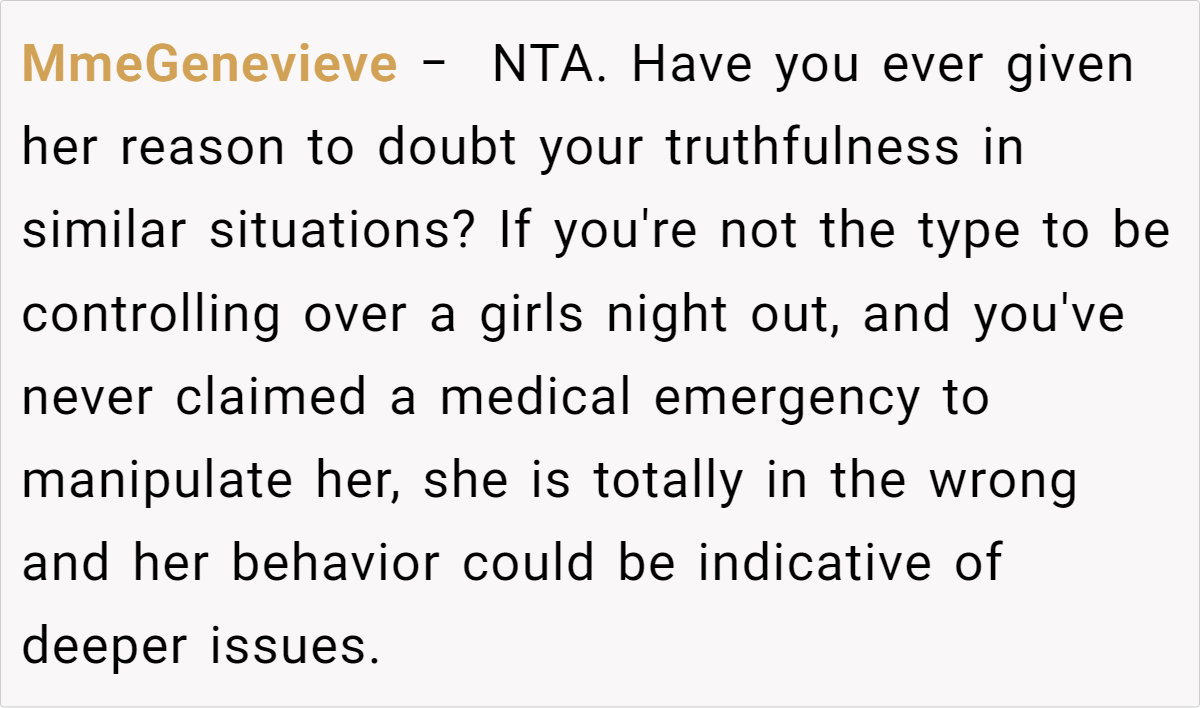 MmeGenevieve - NTA. Have you ever given her reason to doubt your truthfulness in similar situations? If you're not the type to be controlling over a girls night out, and you've never claimed a medical emergency to manipulate her, she is totally in the wrong and her behavior could be indicative of deeper issues.